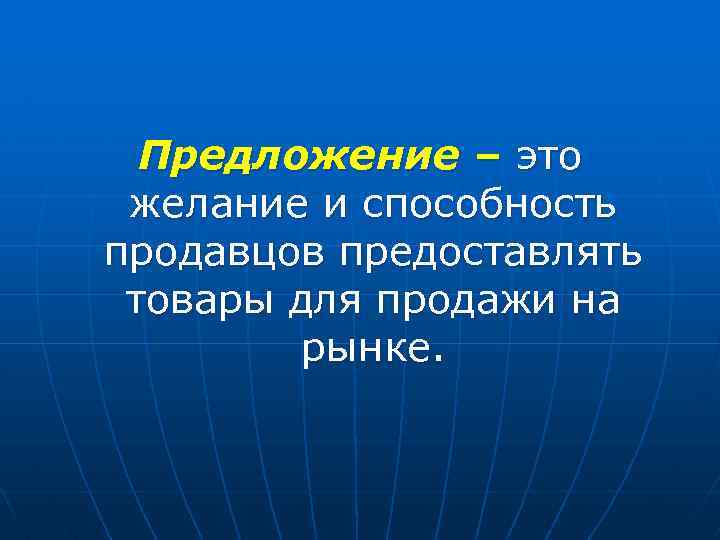 Предложение – это желание и способность продавцов предоставлять товары для продажи на рынке.